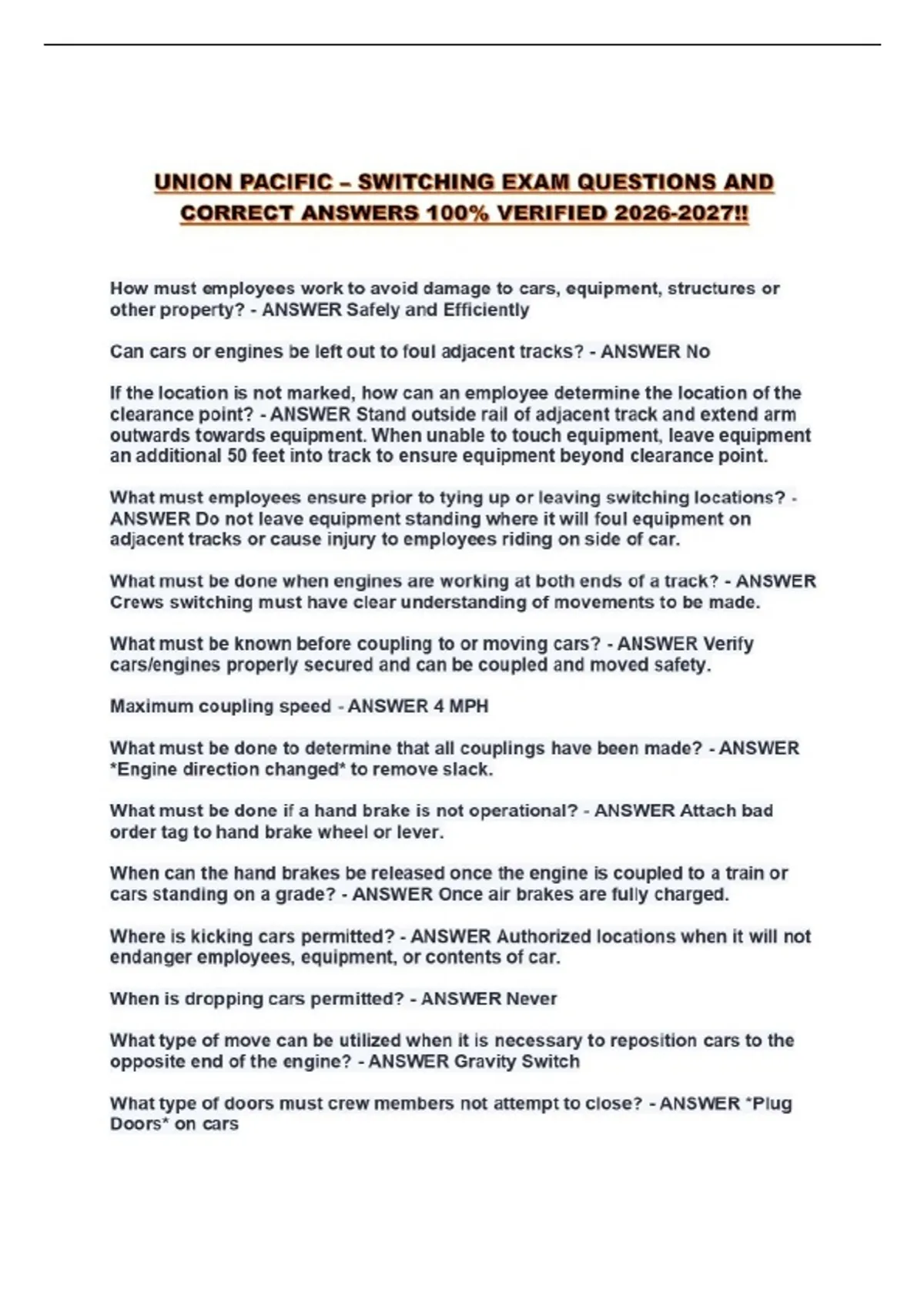 UNION PACIFIC – SWITCHING EXAM QUESTIONS AND CORRECT ANSWERS 100% VERIFIED 2026-2027!!

How must employees work to avoid damage to cars, equipment, structures or other property? - ANSWER Safely and Efficiently

Can cars or engines be left out to foul adjacent tracks? - ANSWER No

If the location is not marked, how can an employee determine the location of the clearance point? - ANSWER Stand outside rail of adjacent track and extend arm outwards towards equipment. When unable to touch equipment, leave equipment an additional 50 feet into track to ensure equipment beyond clearance point.

What must employees ensure prior to tying up or leaving switching locations? - ANSWER Do not leave equipment standing where it will foul equipment on adjacent tracks or cause injury to employees riding on side of car.

What must be done when engines are working at both ends of a track? - ANSWER Crews switching must have clear understanding of movements to be made.

What must be known before coupling to or moving cars? - ANSWER Verify cars/engines properly secured and can be coupled and moved safety.

Maximum coupling speed - ANSWER 4 MPH

What must be done to determine that all couplings have been made? - ANSWER *Engine direction changed* to remove slack.

What must be done if a hand brake is not operational? - ANSWER Attach bad order tag to hand brake wheel or lever.

When can the hand brakes be released once the engine is coupled to a train or cars standing on a grade? - ANSWER Once air brakes are fully charged.

Where is kicking cars permitted? - ANSWER Authorized locations when it will not endanger employees, equipment, or contents of car.

When is dropping cars permitted? - ANSWER Never

What type of move can be utilized when it is necessary to reposition cars to the opposite end of the engine? - ANSWER Gravity Switch

What type of doors must crew members not attempt to close? - ANSWER *Plug Doors* on cars